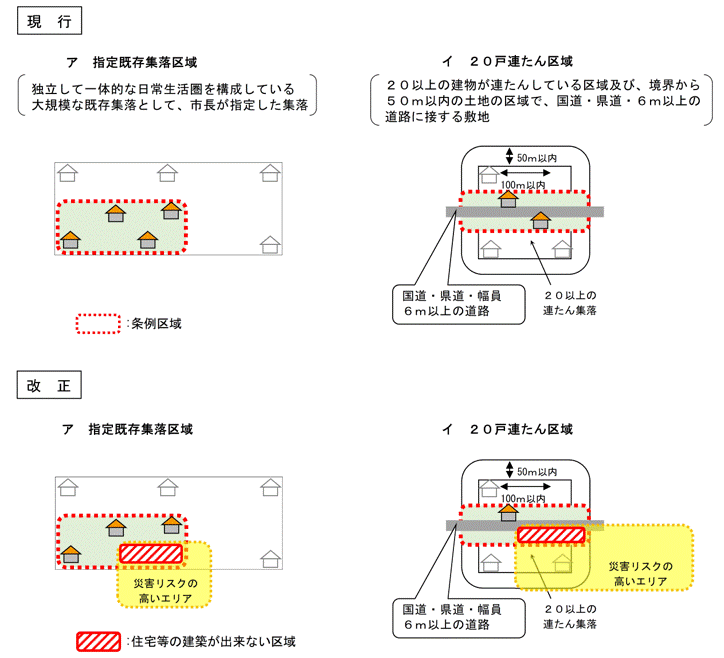 現　行

ア　指定既存集落区域

独立して一体的な日常生活圏を構成している大規模な既存集落として、市長が指定した集落

:条例区域

イ　２０戸連たん区域

２０以上の建物が連たんしている区域及び、境界から５０ｍ以内の土地の区域で、国道・県道・６ｍ以上の道路に接する敷地

50m以内

100m以内

国道・県道・幅員６ｍ以上の道路

２０以上の連たん集落

改　正

ア　指定既存集落区域

災害リスクの高いエリア

:住宅等の建築が出来ない区域

イ　２０戸連たん区域

50m以内

100m以内

災害リスクの高いエリア

国道・県道・幅員６ｍ以上の道路

２０以上の連たん集落